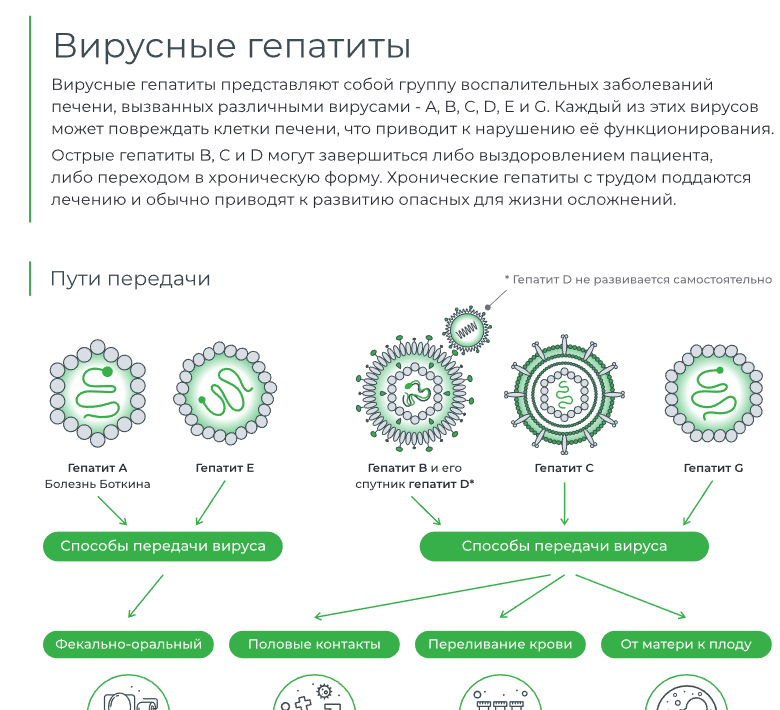 Вирусные гепатиты

Вирусные гепатиты представляют собой группу воспалительных заболеваний печени, вызванных различными вирусами - A, B, C, D, E и G. Каждый из этих вирусов может повреждать клетки печени, что приводит к нарушению её функционирования.

Острые гепатиты B, C и D могут завершиться либо выздоровлением пациента, либо переходом в хроническую форму. Хронические гепатиты с трудом поддаются лечению и обычно приводят к развитию опасных для жизни осложнений.

Пути передачи

* Гепатит D не развивается самостоятельно

Гепатит A
Болезнь Боткина

Гепатит E

Гепатит B и его спутник гепатит D*

Гепатит C

Гепатит G

Способы передачи вируса

Способы передачи вируса

Фекально-оральный

Половые контакты

Переливание крови

От матери к плоду